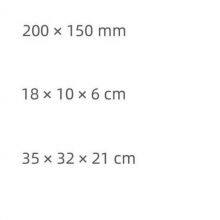 200 × 150 mm

18 × 10 × 6 cm

35 × 32 × 21 cm